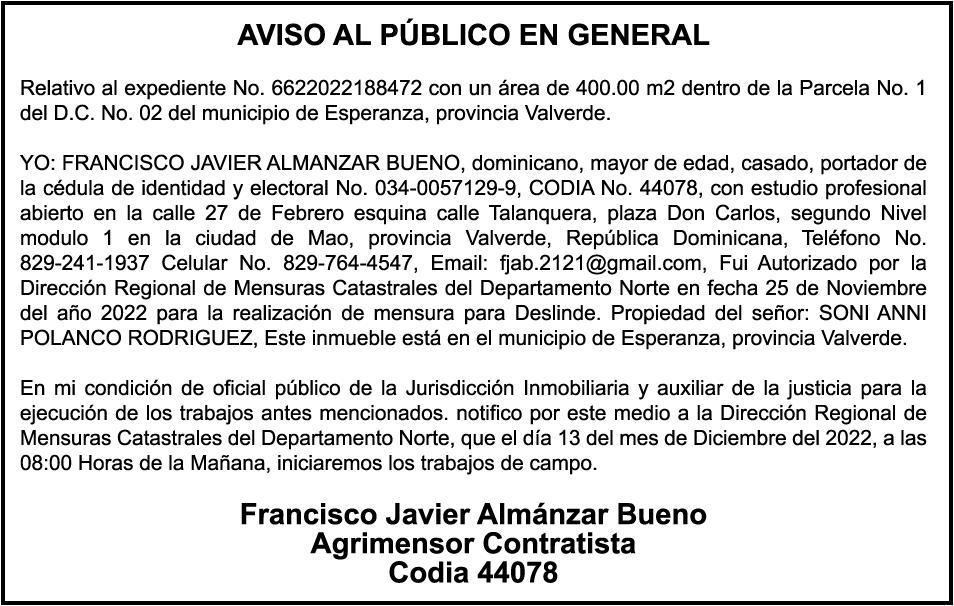 AVISO AL PÚBLICO EN GENERAL

Relativo al expediente No. 6622022188472 con un área de 400.00 m2 dentro de la Parcela No. 1 del D.C. No. 02 del municipio de Esperanza, provincia Valverde.

YO: FRANCISCO JAVIER ALMANZAR BUENO, dominicano, mayor de edad, casado, portador de la cédula de identidad y electoral No. 034-0057129-9, CODIA No. 44078, con estudio profesional abierto en la calle 27 de Febrero esquina calle Talanquera, plaza Don Carlos, segundo Nivel modulo 1 en la ciudad de Mao, provincia Valverde, República Dominicana, Teléfono No. 829-241-1937 Celular No. 829-764-4547, Email: fjab.2121@gmail.com, Fui Autorizado por la Dirección Regional de Mensuras Catastrales del Departamento Norte en fecha 25 de Noviembre del año 2022 para la realización de mensura para Deslinde. Propiedad del señor: SONI ANNI POLANCO RODRIGUEZ, Este inmueble está en el municipio de Esperanza, provincia Valverde.

En mi condición de oficial público de la Jurisdicción Inmobiliaria y auxiliar de la justicia para la ejecución de los trabajos antes mencionados. notifico por este medio a la Dirección Regional de Mensuras Catastrales del Departamento Norte, que el día 13 del mes de Diciembre del 2022, a las 08:00 Horas de la Mañana, iniciaremos los trabajos de campo.

Francisco Javier Almánzar Bueno
Agrimensor Contratista
Codia 44078